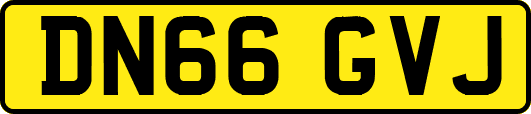 DN66 GVJ